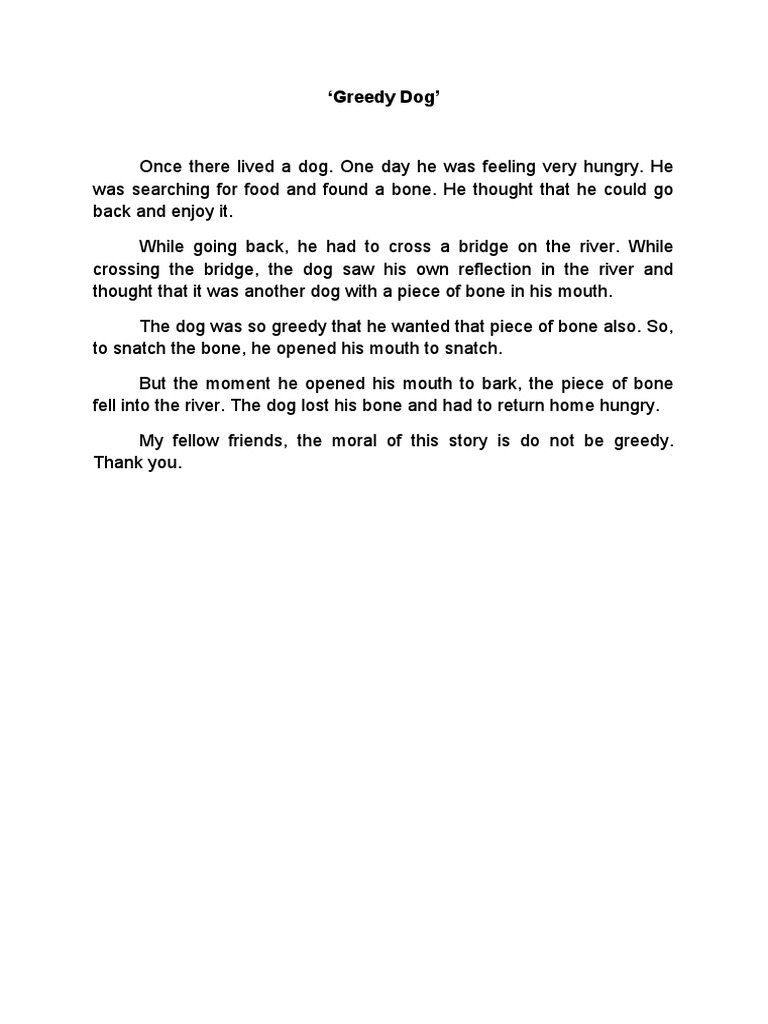 ‘Greedy Dog’

Once there lived a dog. One day he was feeling very hungry. He was searching for food and found a bone. He thought that he could go back and enjoy it.

While going back, he had to cross a bridge on the river. While crossing the bridge, the dog saw his own reflection in the river and thought that it was another dog with a piece of bone in his mouth.

The dog was so greedy that he wanted that piece of bone also. So, to snatch the bone, he opened his mouth to snatch.

But the moment he opened his mouth to bark, the piece of bone fell into the river. The dog lost his bone and had to return home hungry.

My fellow friends, the moral of this story is do not be greedy. Thank you.